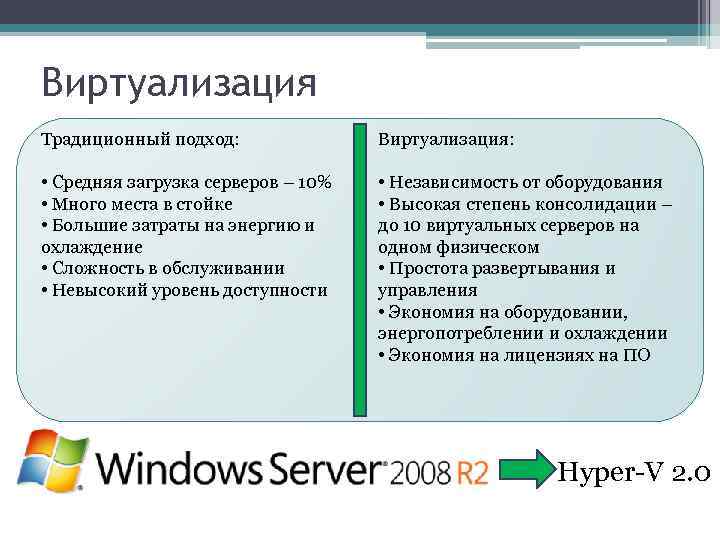 Виртуализация

Традиционный подход:

• Средняя загрузка серверов – 10%
• Много места в стойке
• Большие затраты на энергию и охлаждение
• Сложность в обслуживании
• Невысокий уровень доступности

Виртуализация:

• Независимость от оборудования
• Высокая степень консолидации – до 10 виртуальных серверов на одном физическом
• Простота развертывания и управления
• Экономия на оборудовании, энергопотреблении и охлаждении
• Экономия на лицензиях на ПО

Windows Server 2008 R2

Hyper-V 2.0